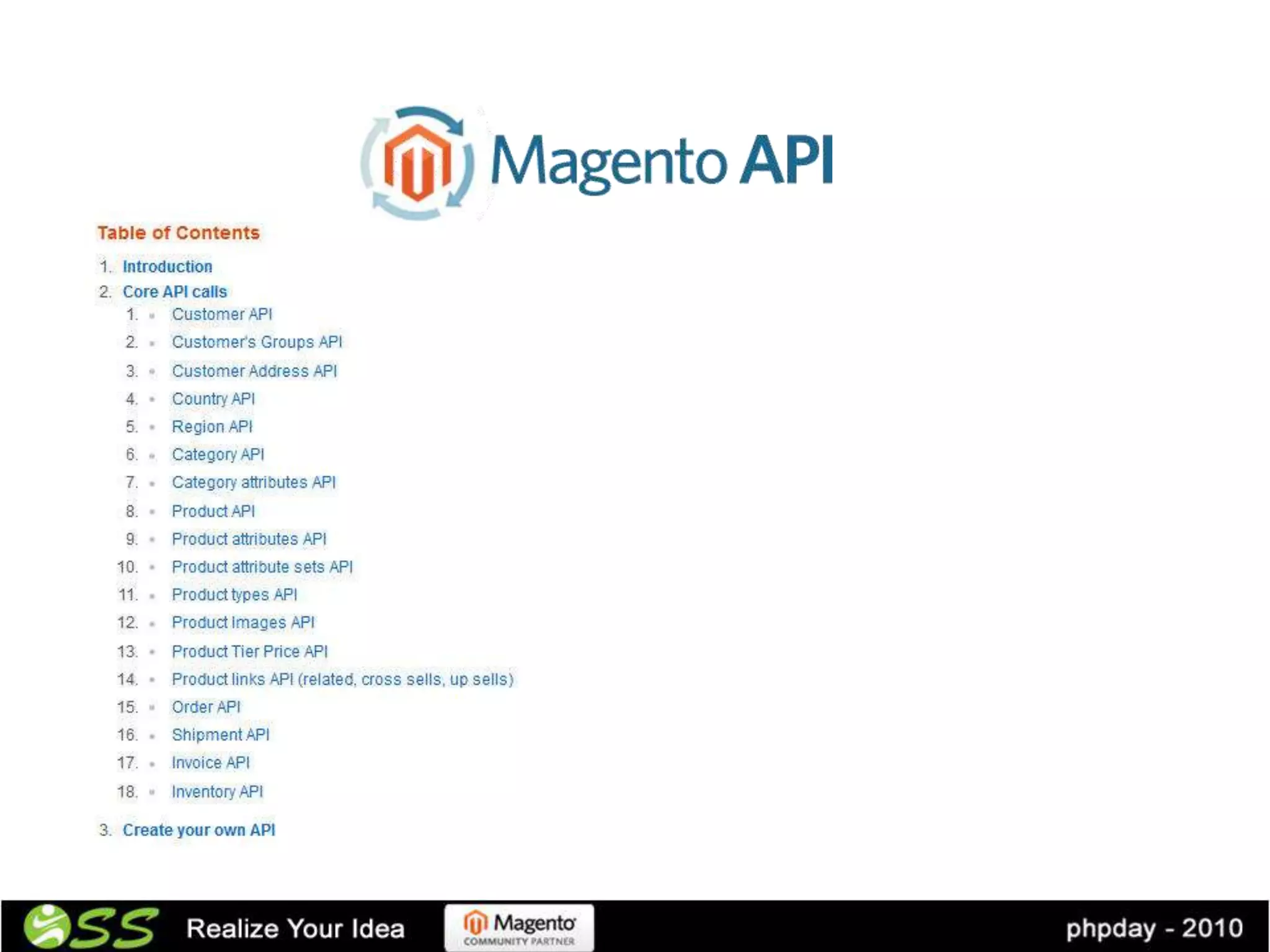 Magento API

Table of Contents

1. Introduction
2. Core API calls
 1. Customer API
 2. Customer's Groups API
 3. Customer Address API
 4. Country API
 5. Region API
 6. Category API
 7. Category attributes API
 8. Product API
 9. Product attributes API
 10. Product attribute sets API
 11. Product types API
 12. Product Images API
 13. Product Tier Price API
 14. Product links API (related, cross sells, up sells)
 15. Order API
 16. Shipment API
 17. Invoice API
 18. Inventory API
3. Create your own API

SS Realize Your Idea

Magento COMMUNITY PARTNER

phpday - 2010